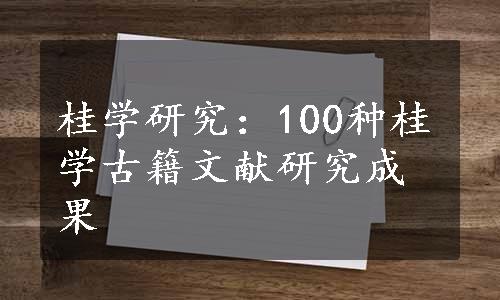 桂学研究：100种桂学古籍文献研究成果